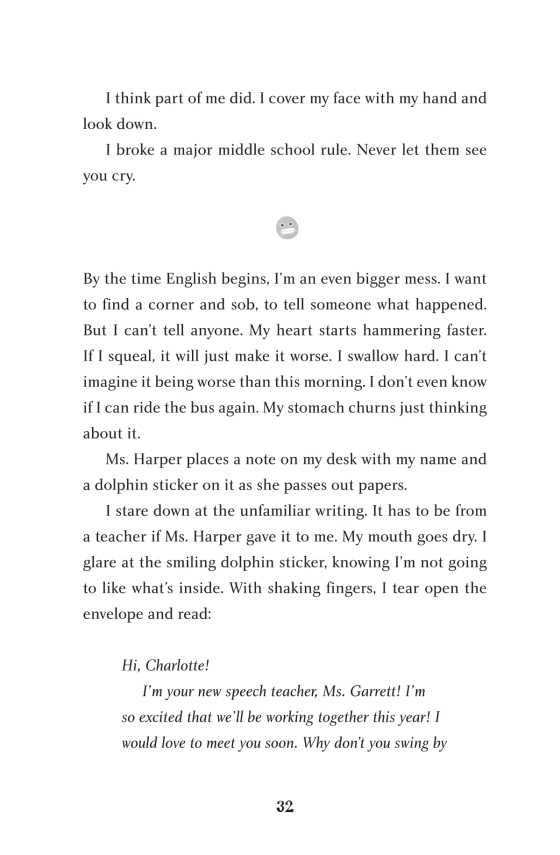 I think part of me did. I cover my face with my hand and look down.

I broke a major middle school rule. Never let them see you cry.

By the time English begins, I'm an even bigger mess. I want to find a corner and sob, to tell someone what happened. But I can't tell anyone. My heart starts hammering faster. If I squeal, it will just make it worse. I swallow hard. I can't imagine it being worse than this morning. I don't even know if I can ride the bus again. My stomach churns just thinking about it.

Ms. Harper places a note on my desk with my name and a dolphin sticker on it as she passes out papers.

I stare down at the unfamiliar writing. It has to be from a teacher if Ms. Harper gave it to me. My mouth goes dry. I glare at the smiling dolphin sticker, knowing I'm not going to like what's inside. With shaking fingers, I tear open the envelope and read:

Hi, Charlotte!

I'm your new speech teacher, Ms. Garrett! I'm so excited that we'll be working together this year! I would love to meet you soon. Why don't you swing by

32